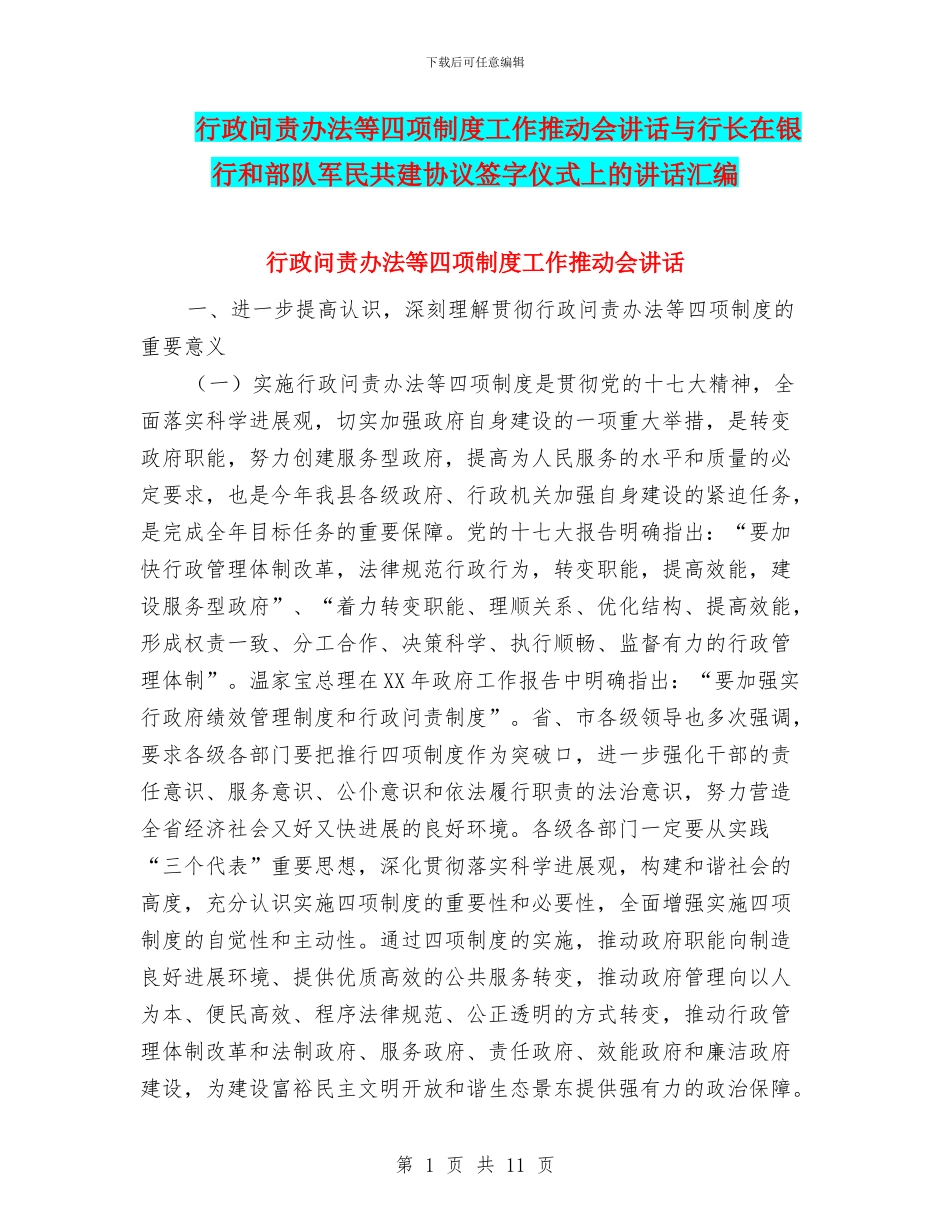 下载后可任意编辑

行政问责办法等四项制度工作推动会讲话与行长在银行和部队军民共建协议签字仪式上的讲话汇编

行政问责办法等四项制度工作推动会讲话

一、进一步提高认识，深刻理解贯彻行政问责办法等四项制度的重要意义

（一）实施行政问责办法等四项制度是贯彻党的十七大精神，全面落实科学进展观，切实加强政府自身建设的一项重大举措，是转变政府职能，努力创建服务型政府，提高为人民服务的水平和质量的必定要求，也是今年我县各级政府、行政机关加强自身建设的紧迫任务，是完成全年目标任务的重要保障。党的十七大报告明确指出：“要加快行政管理体制改革，法律规范行政行为，转变职能，提高效能，建设服务型政府”、“着力转变职能、理顺关系、优化结构、提高效能，形成权责一致、分工合作、决策科学、执行顺畅、监督有力的行政管理体制”。温家宝总理在XX年政府工作报告中明确指出：“要加强实行政府绩效管理制度和行政问责制度”。省、市各级领导也多次强调，要求各级各部门要把推行四项制度作为突破口，进一步强化干部的责任意识、服务意识、公仆意识和依法履行职责的法治意识，努力营造全省经济社会又好又快进展的良好环境。各级各部门一定要从实践“三个代表”重要思想，深化贯彻落实科学进展观，构建和谐社会的高度，充分认识实施四项制度的重要性和必要性，全面增强实施四项制度的自觉性和主动性。通过四项制度的实施，推动政府职能向制造良好进展环境、提供优质高效的公共服务转变，推动政府管理向以人为本、便民高效、程序法律规范、公正透明的方式转变，推动行政管理体制改革和法制政府、服务政府、责任政府、效能政府和廉洁政府建设，为建设富裕民主文明开放和谐生态景东提供强有力的政治保障。

第 1 页 共 11 页